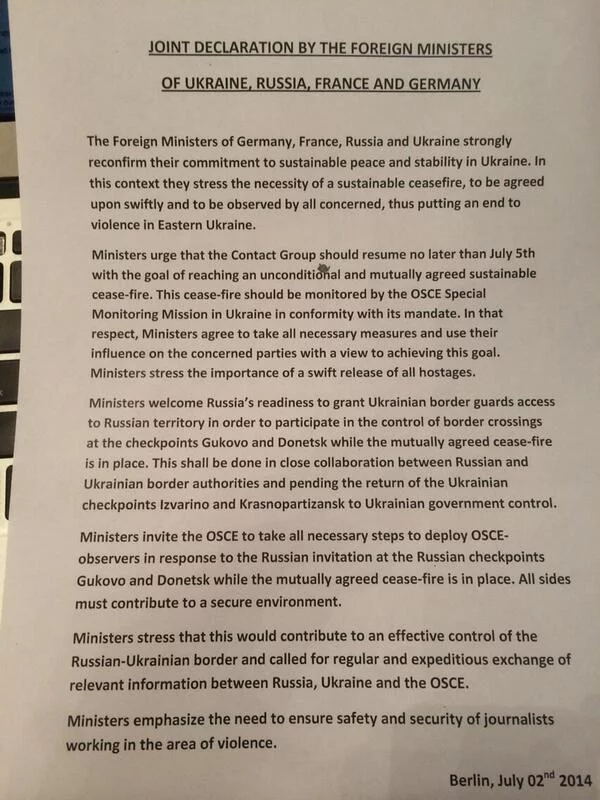 JOINT DECLARATION BY THE FOREIGN MINISTERS

OF UKRAINE, RUSSIA, FRANCE AND GERMANY

The Foreign Ministers of Germany, France, Russia and Ukraine strongly reconfirm their commitment to sustainable peace and stability in Ukraine. In this context they stress the necessity of a sustainable ceasefire, to be agreed upon swiftly and to be observed by all concerned, thus putting an end to violence in Eastern Ukraine.

Ministers urge that the Contact Group should resume no later than July 5th with the goal of reaching an unconditional and mutually agreed sustainable cease-fire. This cease-fire should be monitored by the OSCE Special Monitoring Mission in Ukraine in conformity with its mandate. In that respect, Ministers agree to take all necessary measures and use their influence on the concerned parties with a view to achieving this goal. Ministers stress the importance of a swift release of all hostages.

Ministers welcome Russia's readiness to grant Ukrainian border guards access to Russian territory in order to participate in the control of border crossings at the checkpoints Gukovo and Donetsk while the mutually agreed cease-fire is in place. This shall be done in close collaboration between Russian and Ukrainian border authorities and pending the return of the Ukrainian checkpoints Izvarino and Krasnopartizansk to Ukrainian government control.

Ministers invite the OSCE to take all necessary steps to deploy OSCE-observers in response to the Russian invitation at the Russian checkpoints Gukovo and Donetsk while the mutually agreed cease-fire is in place. All sides must contribute to a secure environment.

Ministers stress that this would contribute to an effective control of the Russian-Ukrainian border and called for regular and expeditious exchange of relevant information between Russia, Ukraine and the OSCE.

Ministers emphasize the need to ensure safety and security of journalists working in the area of violence.

Berlin, July 02$^{nd}$ 2014